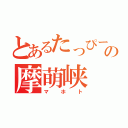 とあるたっぴーの
摩萌峡
マホト